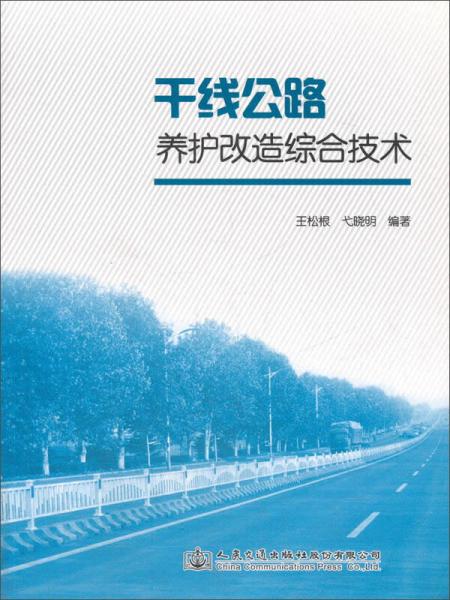 干线公路
养护改造综合技术

王松根　弋晓明　编著

人民交通出版社股份有限公司
China Communications Press Co.,Ltd.